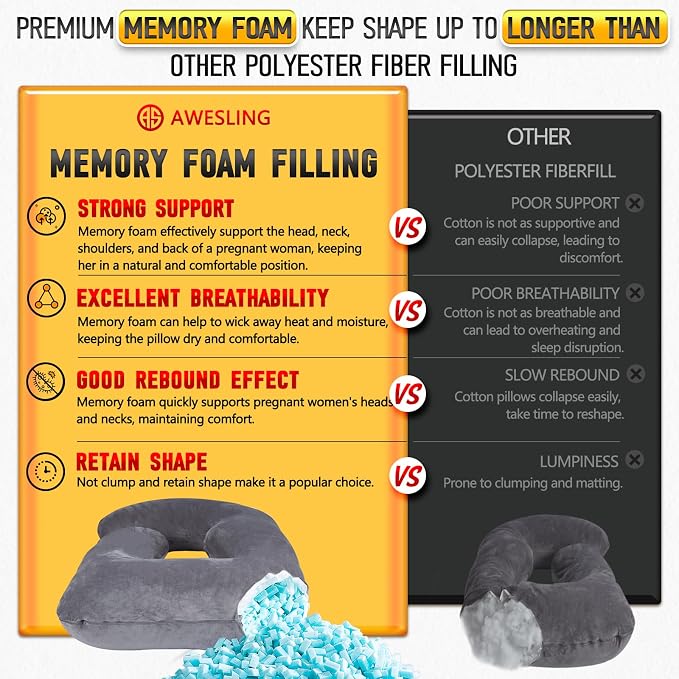 PREMIUM MEMORY FOAM KEEP SHAPE UP TO LONGER THAN OTHER POLYESTER FIBER FILLING

AWESLING

MEMORY FOAM FILLING

STRONG SUPPORT
Memory foam effectively support the head, neck, shoulders, and back of a pregnant woman, keeping her in a natural and comfortable position.

EXCELLENT BREATHABILITY
Memory foam can help to wick away heat and moisture, keeping the pillow dry and comfortable.

GOOD REBOUND EFFECT
Memory foam quickly supports pregnant women's heads and necks, maintaining comfort.

RETAIN SHAPE
Not clump and retain shape make it a popular choice.

VS

VS

VS

VS

OTHER

POLYESTER FIBERFILL

POOR SUPPORT
Cotton is not as supportive and can easily collapse, leading to discomfort.

POOR BREATHABILITY
Cotton is not as breathable and can lead to overheating and sleep disruption.

SLOW REBOUND
Cotton pillows collapse easily, take time to reshape.

LUMPINESS
Prone to clumping and matting.